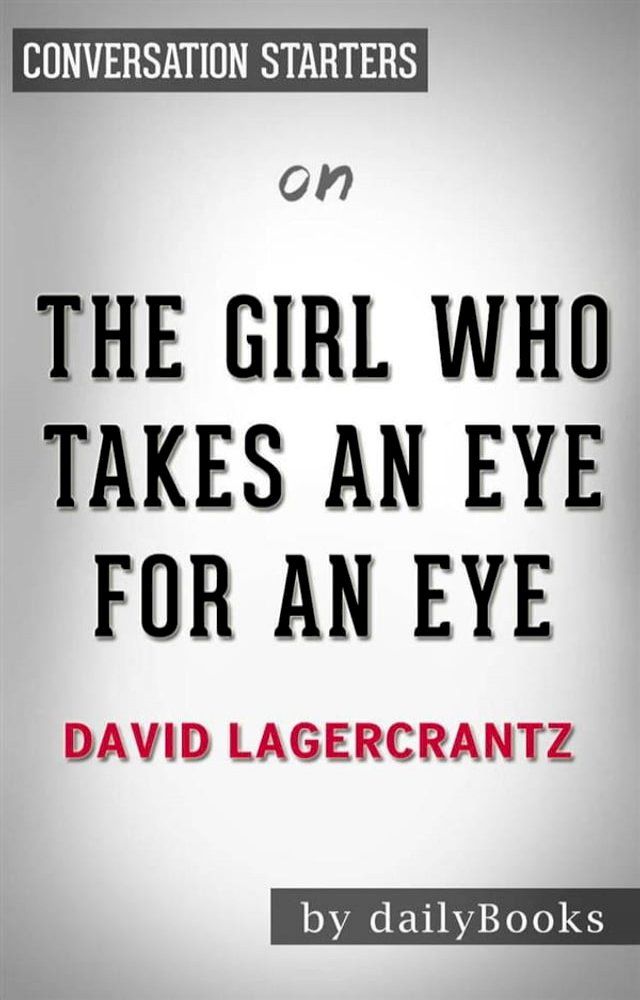 CONVERSATION STARTERS

on

THE GIRL WHO TAKES AN EYE FOR AN EYE

DAVID LAGERCRANTZ

by dailyBooks